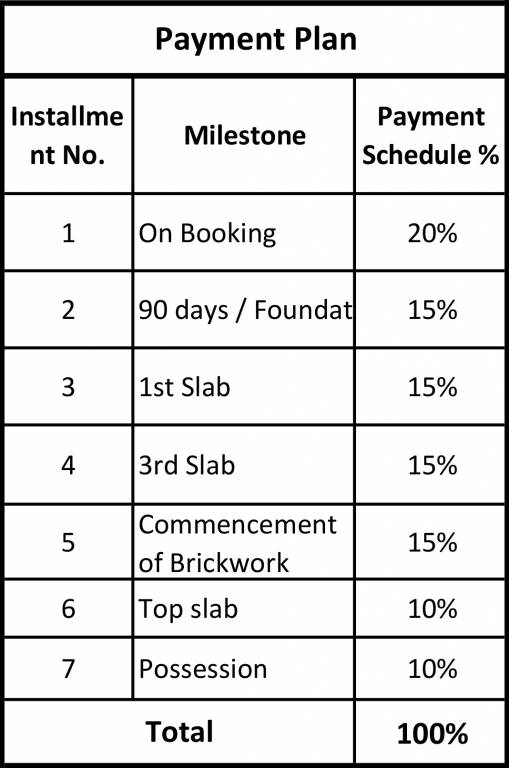 Payment Plan

| Installment No. | Milestone | Payment Schedule % |
|---|---|---|
| 1 | On Booking | 20% |
| 2 | 90 days / Foundat | 15% |
| 3 | 1st Slab | 15% |
| 4 | 3rd Slab | 15% |
| 5 | Commencement of Brickwork | 15% |
| 6 | Top slab | 10% |
| 7 | Possession | 10% |
| Total | | 100% |